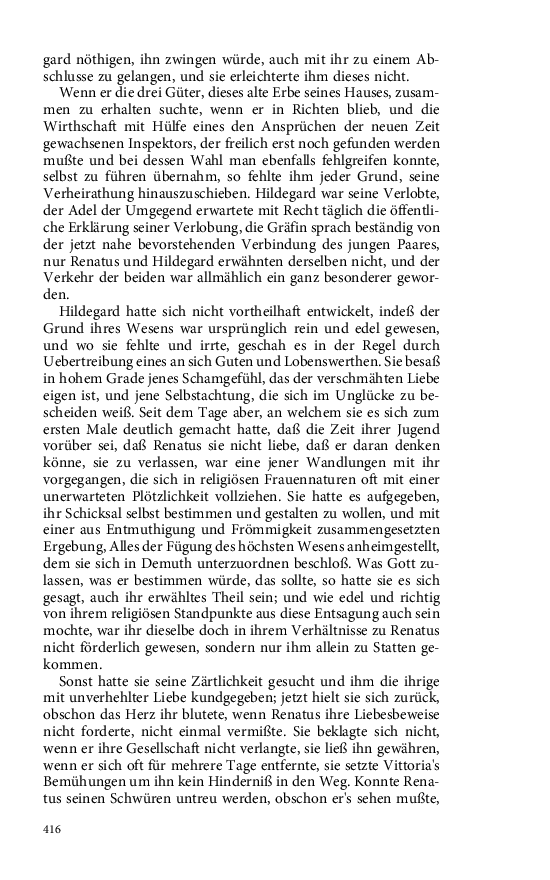 gard nöthigen, ihn zwingen würde, auch mit ihr zu einem Abschlusse zu gelangen, und sie erleichterte ihm dieses nicht.

Wenn er die drei Güter, dieses alte Erbe seines Hauses, zusammen zu erhalten suchte, wenn er in Richten blieb, und die Wirthschaft mit Hülfe eines den Ansprüchen der neuen Zeit gewachsenen Inspektors, der freilich erst noch gefunden werden mußte und bei dessen Wahl man ebenfalls fehlgreifen konnte, selbst zu führen übernahm, so fehlte ihm jeder Grund, seine Verheirathung hinauszuschieben. Hildegard war seine Verlobte, der Adel der Umgegend erwartete mit Recht täglich die öffentliche Erklärung seiner Verlobung, die Gräfin sprach beständig von der jetzt nahe bevorstehenden Verbindung des jungen Paares, nur Renatus und Hildegard erwähnten derselben nicht, und der Verkehr der beiden war allmählich ein ganz besonderer geworden.

Hildegard hatte sich nicht vortheilhaft entwickelt, indeß der Grund ihres Wesens war ursprünglich rein und edel gewesen, und wo sie fehlte und irrte, geschah es in der Regel durch Uebertreibung eines an sich Guten und Lobenswerthen. Sie besaß in hohem Grade jenes Schamgefühl, das der verschmähten Liebe eigen ist, und jene Selbstachtung, die sich im Unglücke zu bescheiden weiß. Seit dem Tage aber, an welchem sie es sich zum ersten Male deutlich gemacht hatte, daß die Zeit ihrer Jugend vorüber sei, daß Renatus sie nicht liebe, daß er daran denken könne, sie zu verlassen, war eine jener Wandlungen mit ihr vorgegangen, die sich in religiösen Frauennaturen oft mit einer unerwarteten Plötzlichkeit vollziehen. Sie hatte es aufgegeben, ihr Schicksal selbst bestimmen und gestalten zu wollen, und mit einer aus Entmuthigung und Frömmigkeit zusammengesetzten Ergebung, Alles der Fügung des höchsten Wesens anheimgestellt, dem sie sich in Demuth unterzuordnen beschloß. Was Gott zulassen, was er bestimmen würde, das sollte, so hatte sie es sich gesagt, auch ihr erwähltes Theil sein; und wie edel und richtig von ihrem religiösen Standpunkte aus diese Entsagung auch sein mochte, war ihr dieselbe doch in ihrem Verhältnisse zu Renatus nicht förderlich gewesen, sondern nur ihm allein zu Statten gekommen.

Sonst hatte sie seine Zärtlichkeit gesucht und ihm die ihrige mit unverhehlter Liebe kundgegeben; jetzt hielt sie sich zurück, obschon das Herz ihr blutete, wenn Renatus ihre Liebesbeweise nicht forderte, nicht einmal vermißte. Sie beklagte sich nicht, wenn er ihre Gesellschaft nicht verlangte, sie ließ ihn gewähren, wenn er sich oft für mehrere Tage entfernte, sie setzte Vittoria's Bemühungen um ihn kein Hinderniß in den Weg. Konnte Renatus seinen Schwüren untreu werden, obschon er's sehen mußte,

416